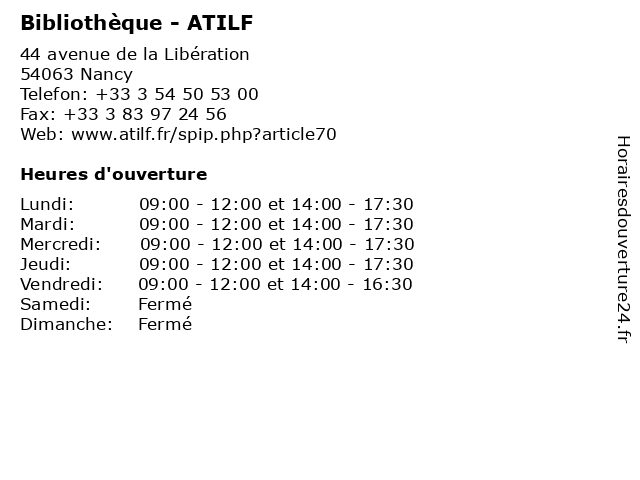 Bibliothèque - ATILF

44 avenue de la Libération
54063 Nancy
Telefon: +33 3 54 50 53 00
Fax: +33 3 83 97 24 56
Web: www.atilf.fr/spip.php?article70

Heures d'ouverture

| | |
|---|---|
| Lundi: | 09:00 - 12:00 et 14:00 - 17:30 |
| Mardi: | 09:00 - 12:00 et 14:00 - 17:30 |
| Mercredi: | 09:00 - 12:00 et 14:00 - 17:30 |
| Jeudi: | 09:00 - 12:00 et 14:00 - 17:30 |
| Vendredi: | 09:00 - 12:00 et 14:00 - 16:30 |
| Samedi: | Fermé |
| Dimanche: | Fermé |

Horairesdouverture24.fr